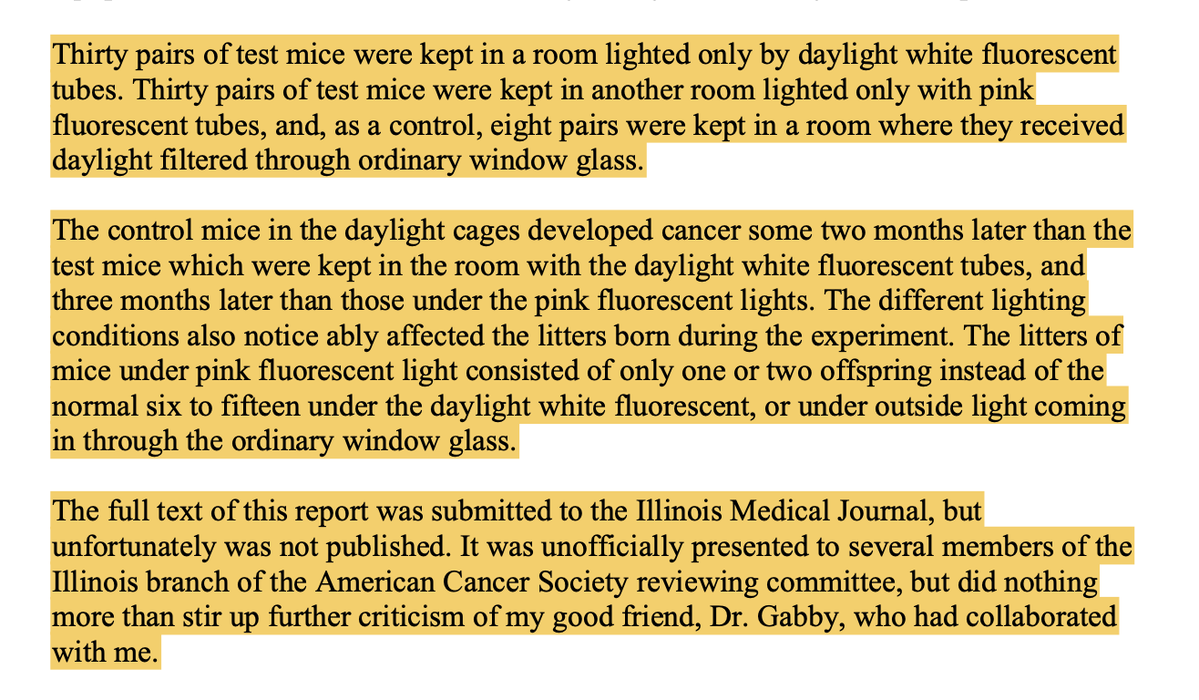 Thirty pairs of test mice were kept in a room lighted only by daylight white fluorescent tubes. Thirty pairs of test mice were kept in another room lighted only with pink fluorescent tubes, and, as a control, eight pairs were kept in a room where they received daylight filtered through ordinary window glass.

The control mice in the daylight cages developed cancer some two months later than the test mice which were kept in the room with the daylight white fluorescent tubes, and three months later than those under the pink fluorescent lights. The different lighting conditions also notice ably affected the litters born during the experiment. The litters of mice under pink fluorescent light consisted of only one or two offspring instead of the normal six to fifteen under the daylight white fluorescent, or under outside light coming in through the ordinary window glass.

The full text of this report was submitted to the Illinois Medical Journal, but unfortunately was not published. It was unofficially presented to several members of the Illinois branch of the American Cancer Society reviewing committee, but did nothing more than stir up further criticism of my good friend, Dr. Gabby, who had collaborated with me.